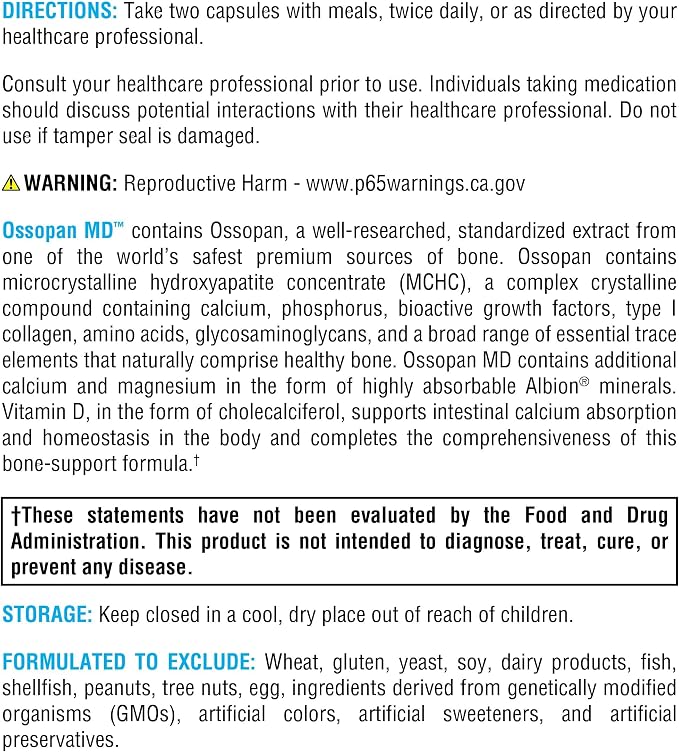 DIRECTIONS: Take two capsules with meals, twice daily, or as directed by your healthcare professional.

Consult your healthcare professional prior to use. Individuals taking medication should discuss potential interactions with their healthcare professional. Do not use if tamper seal is damaged.

WARNING: Reproductive Harm - www.p65warnings.ca.gov

Ossopan MD™ contains Ossopan, a well-researched, standardized extract from one of the world's safest premium sources of bone. Ossopan contains microcrystalline hydroxyapatite concentrate (MCHC), a complex crystalline compound containing calcium, phosphorus, bioactive growth factors, type I collagen, amino acids, glycosaminoglycans, and a broad range of essential trace elements that naturally comprise healthy bone. Ossopan MD contains additional calcium and magnesium in the form of highly absorbable Albion® minerals. Vitamin D, in the form of cholecalciferol, supports intestinal calcium absorption and homeostasis in the body and completes the comprehensiveness of this bone-support formula.†

†These statements have not been evaluated by the Food and Drug Administration. This product is not intended to diagnose, treat, cure, or prevent any disease.

STORAGE: Keep closed in a cool, dry place out of reach of children.

FORMULATED TO EXCLUDE: Wheat, gluten, yeast, soy, dairy products, fish, shellfish, peanuts, tree nuts, egg, ingredients derived from genetically modified organisms (GMOs), artificial colors, artificial sweeteners, and artificial preservatives.